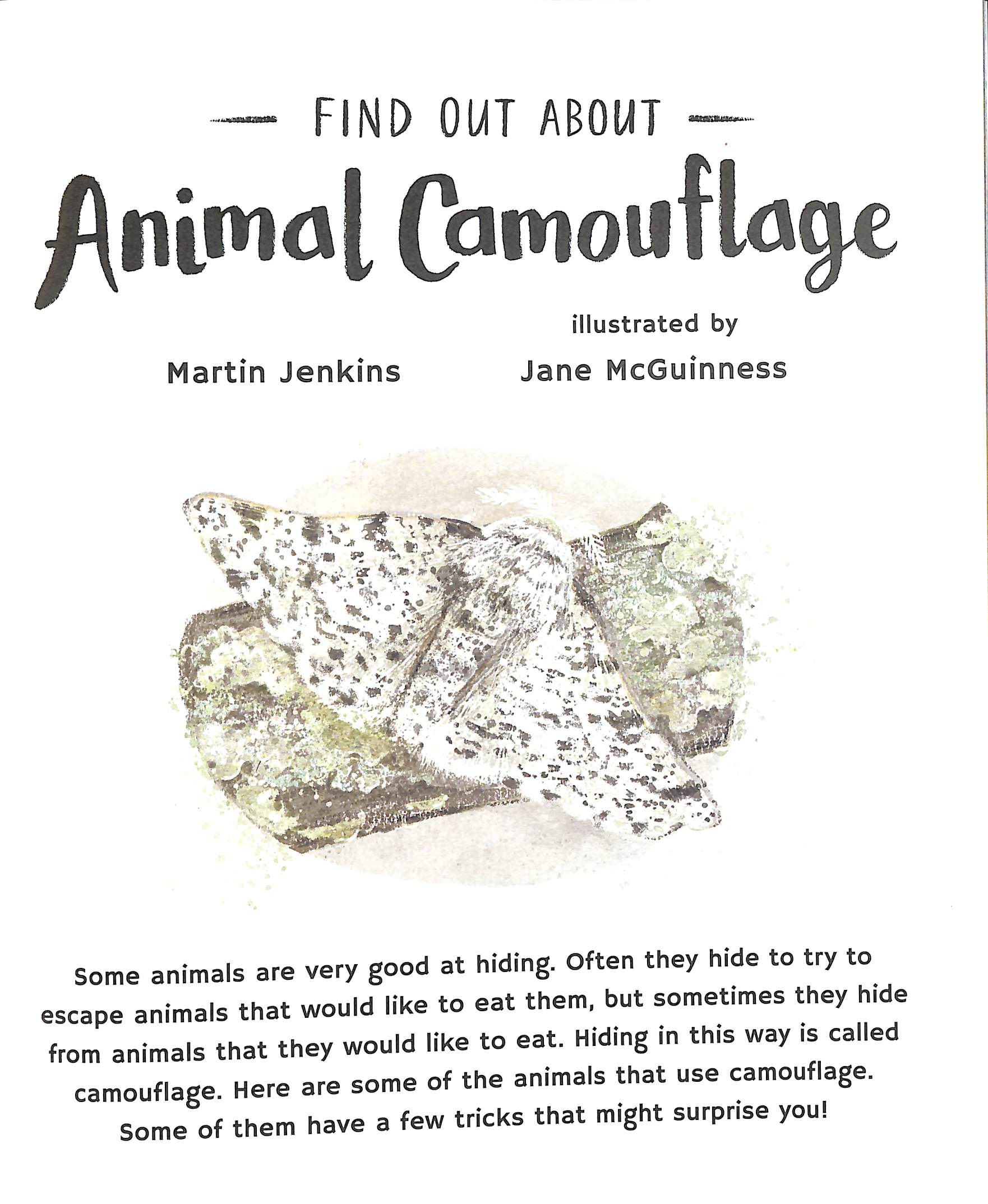 FIND OUT ABOUT

Animal Camouflage

Martin Jenkins

illustrated by
Jane McGuinness

Some animals are very good at hiding. Often they hide to try to escape animals that would like to eat them, but sometimes they hide from animals that they would like to eat. Hiding in this way is called camouflage. Here are some of the animals that use camouflage. Some of them have a few tricks that might surprise you!